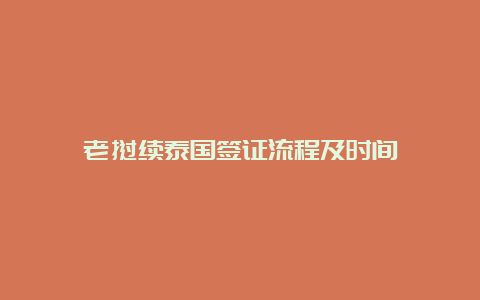 老挝续泰国签证流程及时间